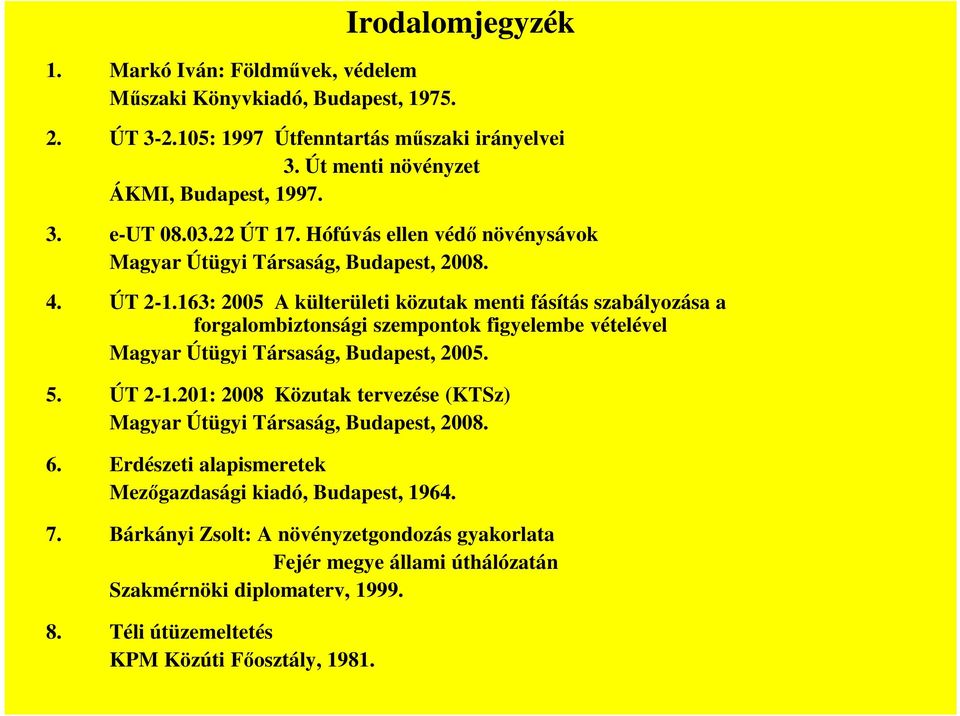 Irodalomjegyzék

1. Markó Iván: Földművek, védelem
Műszaki Könyvkiadó, Budapest, 1975.

2. ÚT 3-2.105: 1997 Útfenntartás műszaki irányelvei
3. Út menti növényzet
ÁKMI, Budapest, 1997.

3. e-UT 08.03.22 ÚT 17. Hófúvás ellen védő növénysávok
Magyar Útügyi Társaság, Budapest, 2008.

4. ÚT 2-1.163: 2005 A külterületi közutak menti fásítás szabályozása a forgalombiztonsági szempontok figyelembe vételével
Magyar Útügyi Társaság, Budapest, 2005.

5. ÚT 2-1.201: 2008 Közutak tervezése (KTSz)
Magyar Útügyi Társaság, Budapest, 2008.

6. Erdészeti alapismeretek
Mezőgazdasági kiadó, Budapest, 1964.

7. Bárkányi Zsolt: A növényzetgondozás gyakorlata
Fejér megye állami úthálózatán
Szakmérnöki diplomaterv, 1999.

8. Téli útüzemeltetés
KPM Közúti Főosztály, 1981.